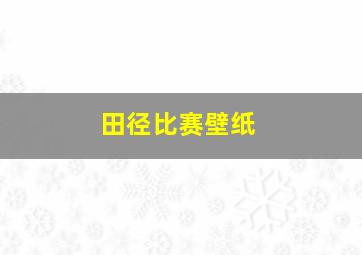 田径比赛壁纸